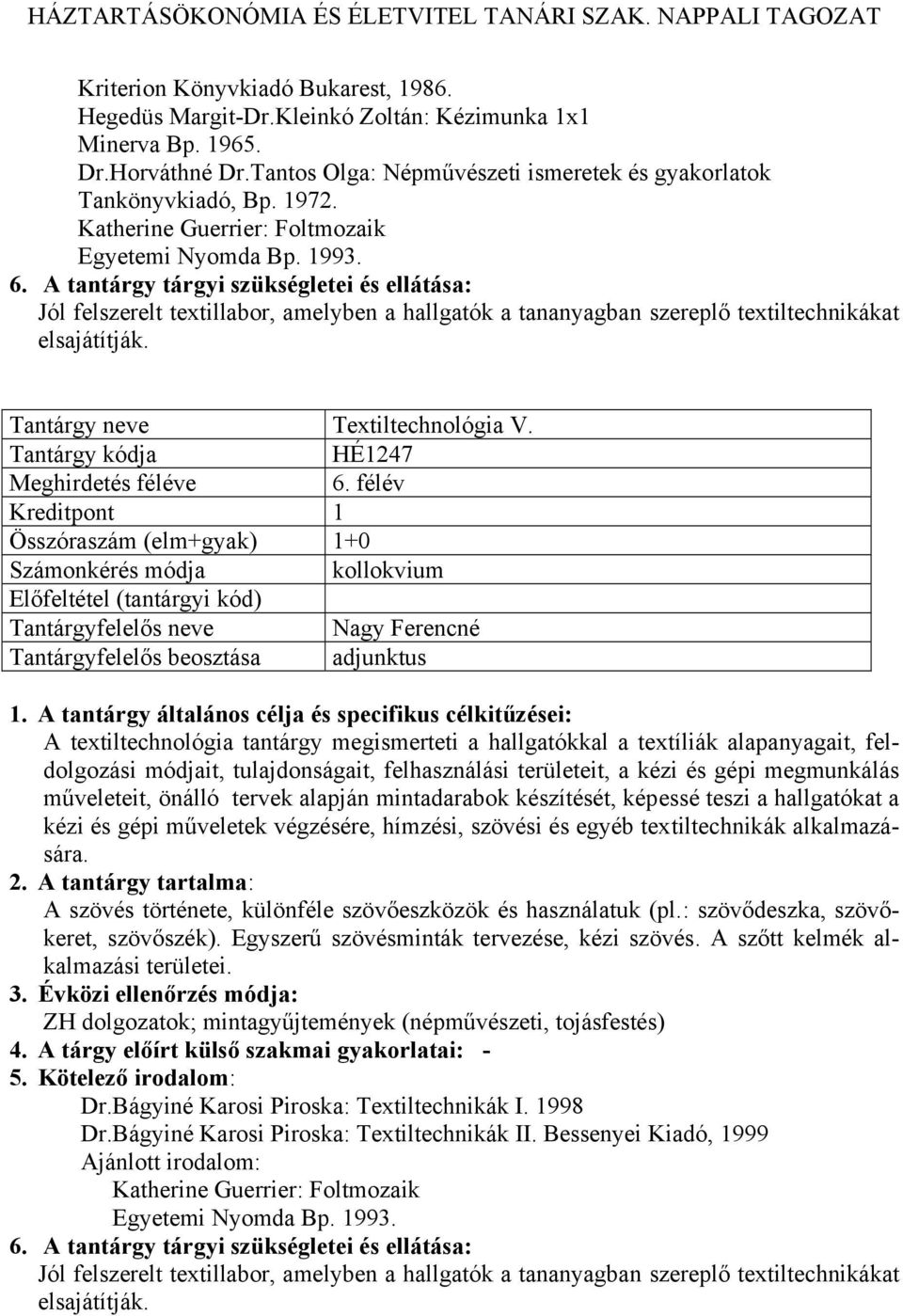 HÁZTARTÁSÖKONÓMIA ÉS ÉLETVITEL TANÁRI SZAK. NAPPALI TAGOZAT

Kriterion Könyvkiadó Bukarest, 1986.
Hegedüs Margit-Dr.Kleinkó Zoltán: Kézimunka 1x1
Minerva Bp. 1965.
Dr.Horváthné Dr.Tantos Olga: Népművészeti ismeretek és gyakorlatok
Tankönyvkiadó, Bp. 1972.
Katherine Guerrier: Foltmozaik
Egyetemi Nyomda Bp. 1993.

6. A tantárgy tárgyi szükségletei és ellátása:
Jól felszerelt textillabor, amelyben a hallgatók a tananyagban szereplő textiltechnikákat elsajátítják.

| Tantárgy neve | Textiltechnológia V. |
|---|---|
| Tantárgy kódja | HÉ1247 |
| Meghirdetés féléve | 6. félév |
| Kreditpont | 1 |
| Összóraszám (elm+gyak) | 1+0 |
| Számonkérés módja | kollokvium |
| Előfeltétel (tantárgyi kód) | |
| Tantárgyfelelős neve | Nagy Ferencné |
| Tantárgyfelelős beosztása | adjunktus |

1. A tantárgy általános célja és specifikus célkitűzései:
A textiltechnológia tantárgy megismerteti a hallgatókkal a textíliák alapanyagait, feldolgozási módjait, tulajdonságait, felhasználási területeit, a kézi és gépi megmunkálás műveleteit, önálló tervek alapján mintadarabok készítését, képessé teszi a hallgatókat a kézi és gépi műveletek végzésére, hímzési, szövési és egyéb textiltechnikák alkalmazására.

2. A tantárgy tartalma:
A szövés története, különféle szövőeszközök és használatuk (pl.: szövődeszka, szövőkeret, szövőszék). Egyszerű szövésminták tervezése, kézi szövés. A szőtt kelmék alkalmazási területei.

3. Évközi ellenőrzés módja:
ZH dolgozatok; mintagyűjtemények (népművészeti, tojásfestés)

4. A tárgy előírt külső szakmai gyakorlatai: -

5. Kötelező irodalom:
Dr.Bágyiné Karosi Piroska: Textiltechnikák I. 1998
Dr.Bágyiné Karosi Piroska: Textiltechnikák II. Bessenyei Kiadó, 1999
Ajánlott irodalom:
Katherine Guerrier: Foltmozaik
Egyetemi Nyomda Bp. 1993.

6. A tantárgy tárgyi szükségletei és ellátása:
Jól felszerelt textillabor, amelyben a hallgatók a tananyagban szereplő textiltechnikákat elsajátítják.